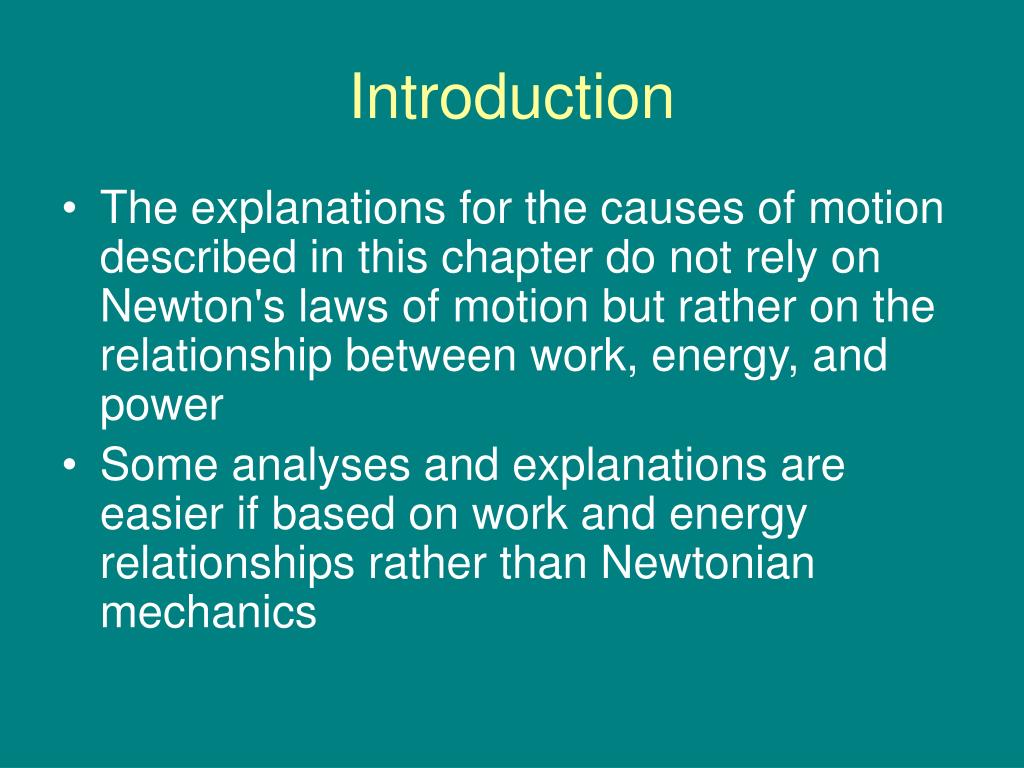 Introduction

• The explanations for the causes of motion described in this chapter do not rely on Newton's laws of motion but rather on the relationship between work, energy, and power

• Some analyses and explanations are easier if based on work and energy relationships rather than Newtonian mechanics